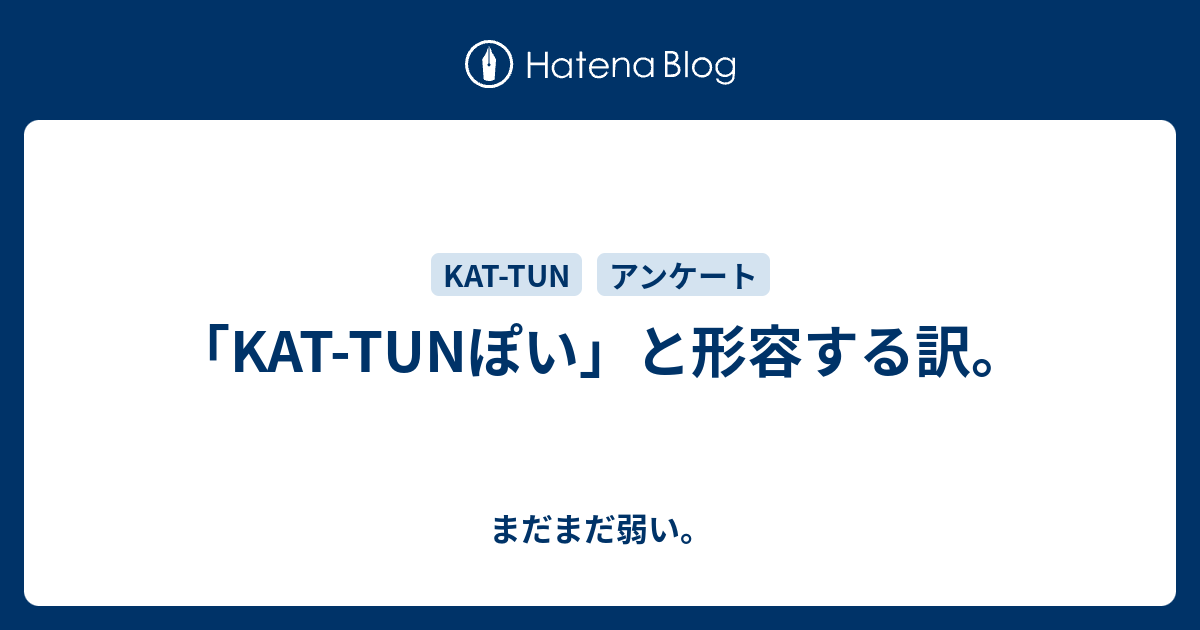 Hatena Blog

KAT-TUN アンケート

「KAT-TUNぽい」と形容する訳。

まだまだ弱い。